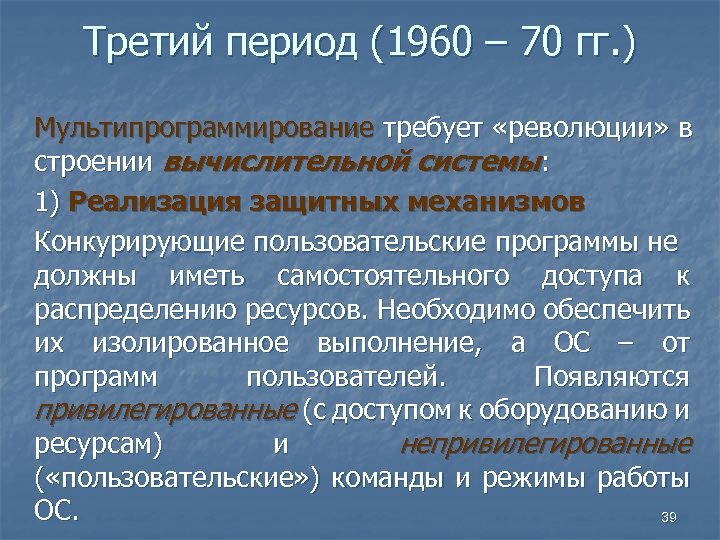 Третий период (1960 – 70 гг.)

Мультипрограммирование требует «революции» в строении вычислительной системы:

1) Реализация защитных механизмов

Конкурирующие пользовательские программы не должны иметь самостоятельного доступа к распределению ресурсов. Необходимо обеспечить их изолированное выполнение, а ОС – от программ пользователей. Появляются привилегированные (с доступом к оборудованию и ресурсам) и непривилегированные («пользовательские») команды и режимы работы ОС.

39